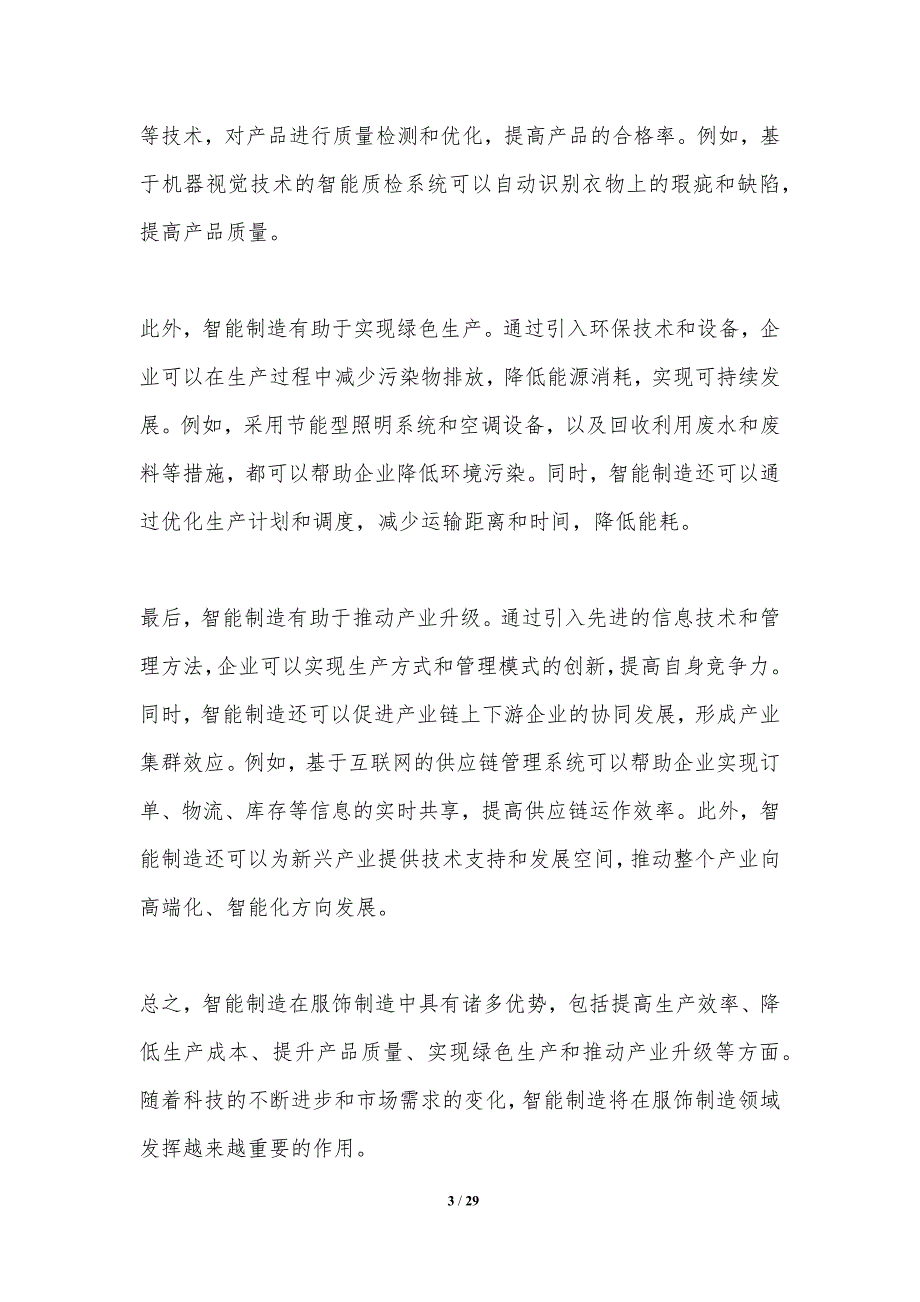 等技术，对产品进行质量检测和优化，提高产品的合格率。例如，基于机器视觉技术的智能质检系统可以自动识别衣物上的瑕疵和缺陷，提高产品质量。

此外，智能制造有助于实现绿色生产。通过引入环保技术和设备，企业可以在生产过程中减少污染物排放，降低能源消耗，实现可持续发展。例如，采用节能型照明系统和空调设备，以及回收利用废水和废料等措施，都可以帮助企业降低环境污染。同时，智能制造还可以通过优化生产计划和调度，减少运输距离和时间，降低能耗。

最后，智能制造有助于推动产业升级。通过引入先进的信息技术和管理方法，企业可以实现生产方式和管理模式的创新，提高自身竞争力。同时，智能制造还可以促进产业链上下游企业的协同发展，形成产业集群效应。例如，基于互联网的供应链管理系统可以帮助企业实现订单、物流、库存等信息的实时共享，提高供应链运作效率。此外，智能制造还可以为新兴产业提供技术支持和发展空间，推动整个产业向高端化、智能化方向发展。

总之，智能制造在服饰制造中具有诸多优势，包括提高生产效率、降低生产成本、提升产品质量、实现绿色生产和推动产业升级等方面。随着科技的不断进步和市场需求的变化，智能制造将在服饰制造领域发挥越来越重要的作用。

3 / 29